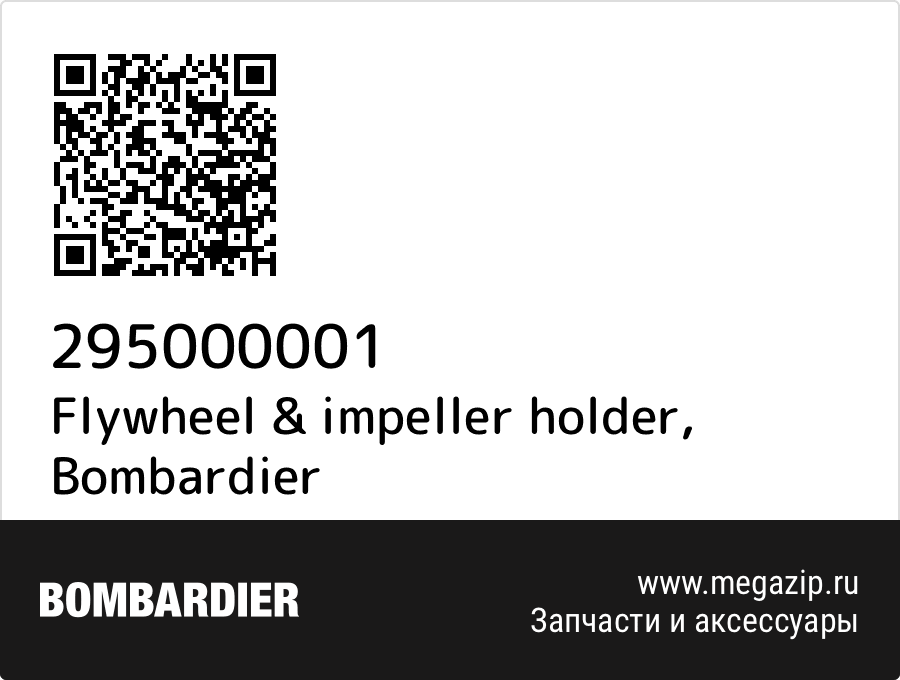 295000001
Flywheel & impeller holder, Bombardier

BOMBARDIER

www.megazip.ru
Запчасти и аксессуары